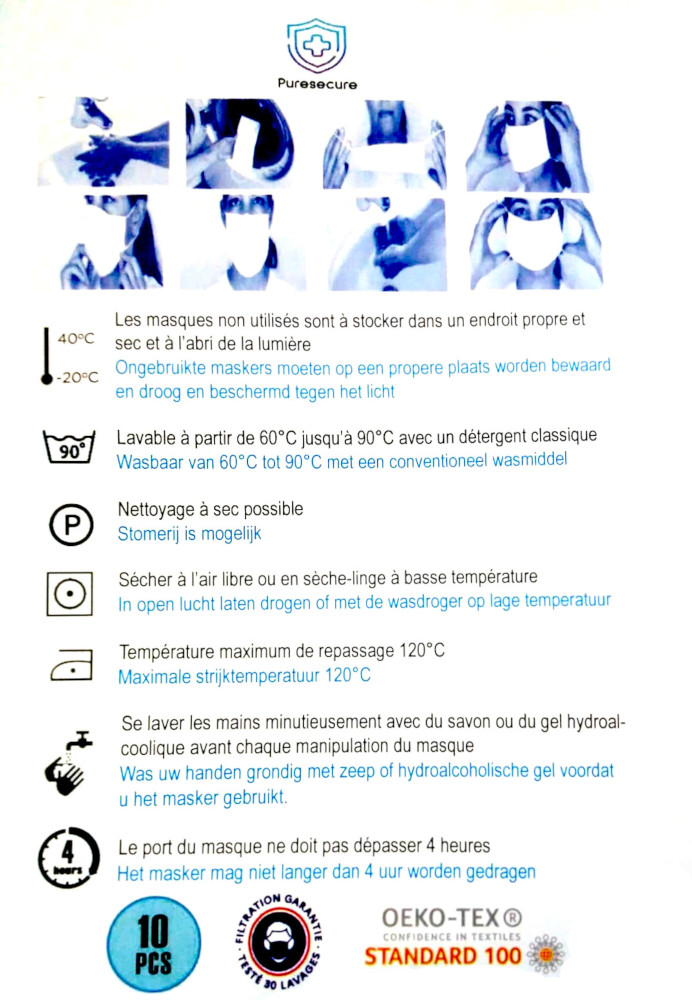 Puresecure

40°C
-20°C

Les masques non utilisés sont à stocker dans un endroit propre et sec et à l'abri de la lumière
Ongebruikte maskers moeten op een propere plaats worden bewaard en droog en beschermd tegen het licht

90°

Lavable à partir de 60°C jusqu'à 90°C avec un détergent classique
Wasbaar van 60°C tot 90°C met een conventioneel wasmiddel

P

Nettoyage à sec possible
Stomerij is mogelijk

Sécher à l'air libre ou en sèche-linge à basse température
In open lucht laten drogen of met de wasdroger op lage temperatuur

Température maximum de repassage 120°C
Maximale strijktemperatuur 120°C

Se laver les mains minutieusement avec du savon ou du gel hydroalcoolique avant chaque manipulation du masque
Was uw handen grondig met zeep of hydroalcoholische gel voordat u het masker gebruikt.

4 hours

Le port du masque ne doit pas dépasser 4 heures
Het masker mag niet langer dan 4 uur worden gedragen

10 PCS

FILTRATION GARANTIE TESTÉ 30 LAVAGES

OEKO-TEX®
CONFIDENCE IN TEXTILES
STANDARD 100